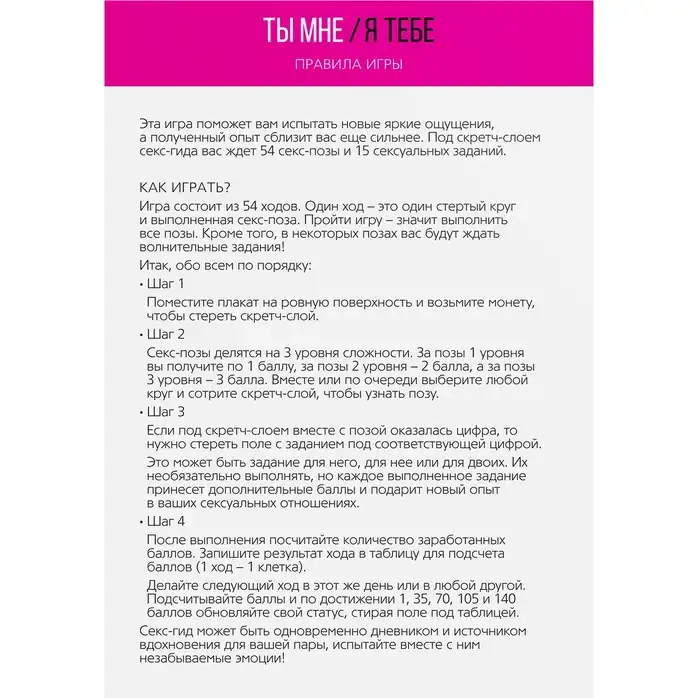 ТЫ МНЕ / Я ТЕБЕ

ПРАВИЛА ИГРЫ

Эта игра поможет вам испытать новые яркие ощущения, а полученный опыт сблизит вас еще сильнее. Под скретч-слоем секс-гида вас ждет 54 секс-позы и 15 сексуальных заданий.

КАК ИГРАТЬ?

Игра состоит из 54 ходов. Один ход – это один стертый круг и выполненная секс-поза. Пройти игру – значит выполнить все позы. Кроме того, в некоторых позах вас будут ждать волнительные задания!

Итак, обо всем по порядку:

• Шаг 1

Поместите плакат на ровную поверхность и возьмите монету, чтобы стереть скретч-слой.

• Шаг 2

Секс-позы делятся на 3 уровня сложности. За позы 1 уровня вы получите по 1 баллу, за позы 2 уровня – 2 балла, а за позы 3 уровня – 3 балла. Вместе или по очереди выберите любой круг и сотрите скретч-слой, чтобы узнать позу.

• Шаг 3

Если под скретч-слоем вместе с позой оказалась цифра, то нужно стереть поле с заданием под соответствующей цифрой.

Это может быть задание для него, для нее или для двоих. Их необязательно выполнять, но каждое выполненное задание принесет дополнительные баллы и подарит новый опыт в ваших сексуальных отношениях.

• Шаг 4

После выполнения посчитайте количество заработанных баллов. Запишите результат хода в таблицу для подсчета баллов (1 ход – 1 клетка).

Делайте следующий ход в этот же день или в любой другой. Подсчитывайте баллы и по достижении 1, 35, 70, 105 и 140 баллов обновляйте свой статус, стирая поле под таблицей.

Секс-гид может быть одновременно дневником и источником вдохновения для вашей пары, испытайте вместе с ним незабываемые эмоции!